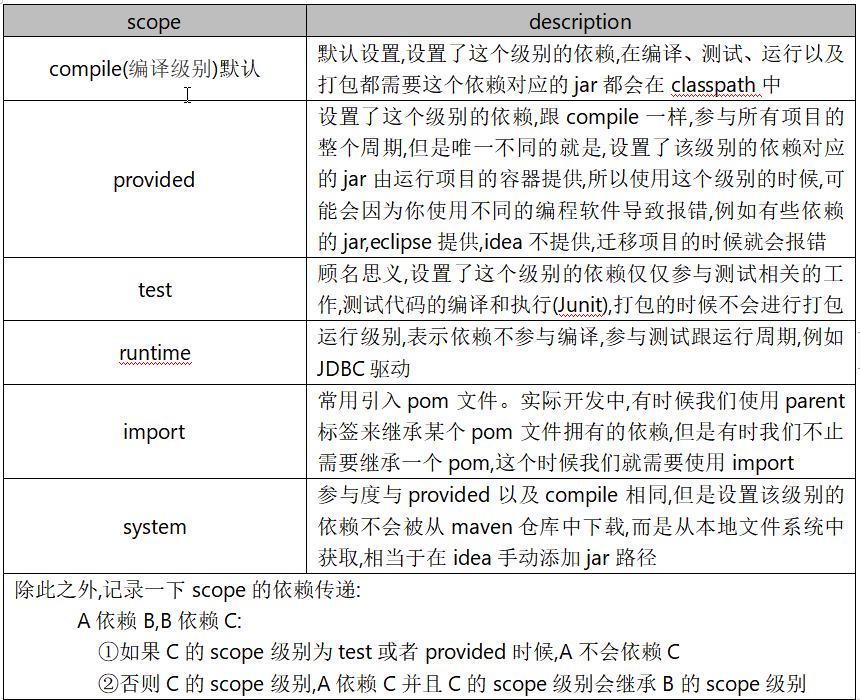 | scope | description |
|---|---|
| compile(编译级别)默认 | 默认设置,设置了这个级别的依赖,在编译、测试、运行以及打包都需要这个依赖对应的 jar 都会在 classpath 中 |
| provided | 设置了这个级别的依赖,跟 compile 一样,参与所有项目的整个周期,但是唯一不同的就是,设置了该级别的依赖对应的 jar 由运行项目的容器提供,所以使用这个级别的时候,可能会因为你使用不同的编程软件导致报错,例如有些依赖的 jar,eclipse 提供,idea 不提供,迁移项目的时候就会报错 |
| test | 顾名思义,设置了这个级别的依赖仅仅参与测试相关的工作,测试代码的编译和执行(Junit),打包的时候不会进行打包 |
| runtime | 运行级别,表示依赖不参与编译,参与测试跟运行周期,例如 JDBC 驱动 |
| import | 常用引入 pom 文件。实际开发中,有时候我们使用 parent 标签来继承某个 pom 文件拥有的依赖,但是有时我们不止需要继承一个 pom,这个时候我们就需要使用 import |
| system | 参与度与 provided 以及 compile 相同,但是设置该级别的依赖不会被从 maven 仓库中下载,而是从本地文件系统中获取,相当于在 idea 手动添加 jar 路径 |

除此之外,记录一下 scope 的依赖传递:

A 依赖 B,B 依赖 C:

①如果 C 的 scope 级别为 test 或者 provided 时候,A 不会依赖 C

②否则 C 的 scope 级别,A 依赖 C 并且 C 的 scope 级别会继承 B 的 scope 级别